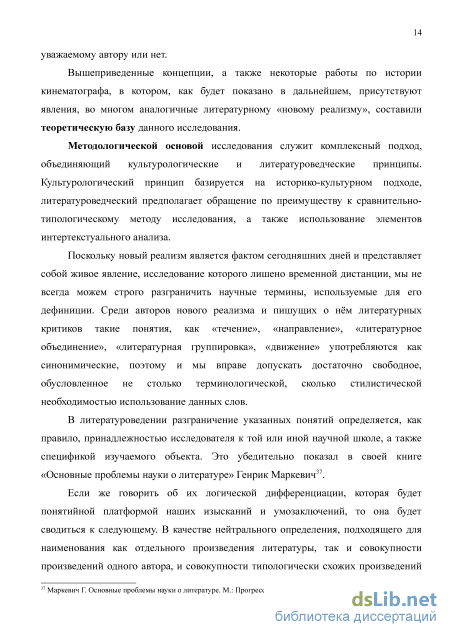 14

уважаемому автору или нет.

Вышеприведенные концепции, а также некоторые работы по истории кинематографа, в котором, как будет показано в дальнейшем, присутствуют явления, во многом аналогичные литературному «новому реализму», составили **теоретическую базу** данного исследования.

**Методологической основой** исследования служит комплексный подход, объединяющий культурологические и литературоведческие принципы. Культурологический принцип базируется на историко-культурном подходе, литературоведческий предполагает обращение по преимуществу к сравнительно-типологическому методу исследования, а также использование элементов интертекстуального анализа.

Поскольку новый реализм является фактом сегодняшних дней и представляет собой живое явление, исследование которого лишено временной дистанции, мы не всегда можем строго разграничить научные термины, используемые для его дефиниции. Среди авторов нового реализма и пишущих о нём литературных критиков такие понятия, как «течение», «направление», «литературное объединение», «литературная группировка», «движение» употребляются как синонимические, поэтому и мы вправе допускать достаточно свободное, обусловленное не столько терминологической, сколько стилистической необходимостью использование данных слов.

В литературоведении разграничение указанных понятий определяется, как правило, принадлежностью исследователя к той или иной научной школе, а также спецификой изучаемого объекта. Это убедительно показал в своей книге «Основные проблемы науки о литературе» Генрик Маркевич$^{37}$.

Если же говорить об их логической дифференциации, которая будет понятийной платформой наших изысканий и умозаключений, то она будет сводиться к следующему. В качестве нейтрального определения, подходящего для наименования как отдельного произведения литературы, так и совокупности произведений одного автора, и совокупности типологически схожих произведений

$^{37}$ Маркевич Г. Основные проблемы науки о литературе. М.: Прогресс

dsLib.net
библиотека диссертаций